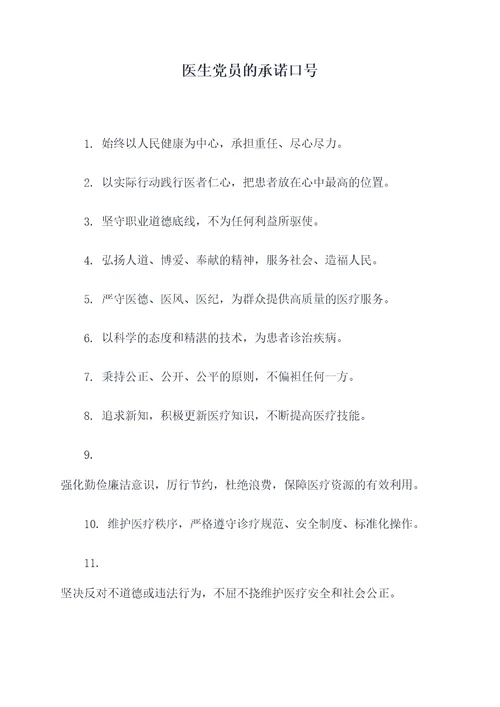 医生党员的承诺口号

1. 始终以人民健康为中心，承担重任、尽心尽力。

2. 以实际行动践行医者仁心，把患者放在心中最高的位置。

3. 坚守职业道德底线，不为任何利益所驱使。

4. 弘扬人道、博爱、奉献的精神，服务社会、造福人民。

5. 严守医德、医风、医纪，为群众提供高质量的医疗服务。

6. 以科学的态度和精湛的技术，为患者诊治疾病。

7. 秉持公正、公开、公平的原则，不偏袒任何一方。

8. 追求新知，积极更新医疗知识，不断提高医疗技能。

9.

强化勤俭廉洁意识，厉行节约，杜绝浪费，保障医疗资源的有效利用。

10. 维护医疗秩序，严格遵守诊疗规范、安全制度、标准化操作。

11.

坚决反对不道德或违法行为，不屈不挠维护医疗安全和社会公正。